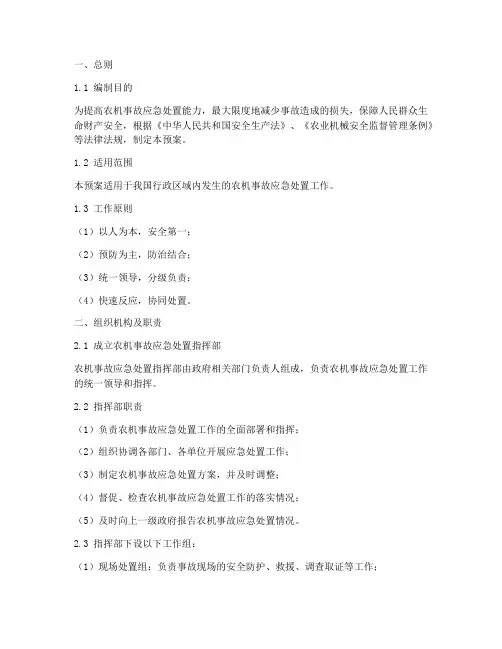 一、总则

1.1 编制目的

为提高农机事故应急处置能力，最大限度地减少事故造成的损失，保障人民群众生命财产安全，根据《中华人民共和国安全生产法》、《农业机械安全监督管理条例》等法律法规，制定本预案。

1.2 适用范围

本预案适用于我国行政区域内发生的农机事故应急处置工作。

1.3 工作原则

（1）以人为本，安全第一；

（2）预防为主，防治结合；

（3）统一领导，分级负责；

（4）快速反应，协同处置。

二、组织机构及职责

2.1 成立农机事故应急处置指挥部

农机事故应急处置指挥部由政府相关部门负责人组成，负责农机事故应急处置工作的统一领导和指挥。

2.2 指挥部职责

（1）负责农机事故应急处置工作的全面部署和指挥；

（2）组织协调各部门、各单位开展应急处置工作；

（3）制定农机事故应急处置方案，并及时调整；

（4）督促、检查农机事故应急处置工作的落实情况；

（5）及时向上一级政府报告农机事故应急处置情况。

2.3 指挥部下设以下工作组：

（1）现场处置组：负责事故现场的安全防护、救援、调查取证等工作；